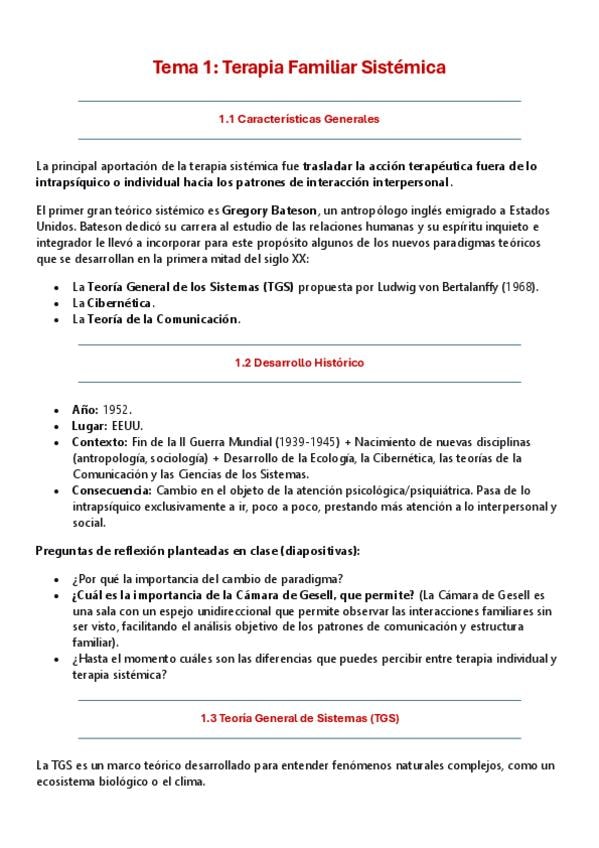 Tema 1: Terapia Familiar Sistémica

1.1 Características Generales

La principal aportación de la terapia sistémica fue trasladar la acción terapéutica fuera de lo intrapsíquico o individual hacia los patrones de interacción interpersonal.

El primer gran teórico sistémico es Gregory Bateson, un antropólogo inglés emigrado a Estados Unidos. Bateson dedicó su carrera al estudio de las relaciones humanas y su espíritu inquieto e integrador le llevó a incorporar para este propósito algunos de los nuevos paradigmas teóricos que se desarrollan en la primera mitad del siglo XX:

• La Teoría General de los Sistemas (TGS) propuesta por Ludwig von Bertalanffy (1968).
• La Cibernética.
• La Teoría de la Comunicación.

1.2 Desarrollo Histórico

• Año: 1952.
• Lugar: EEUU.
• Contexto: Fin de la II Guerra Mundial (1939-1945) + Nacimiento de nuevas disciplinas (antropología, sociología) + Desarrollo de la Ecología, la Cibernética, las teorías de la Comunicación y las Ciencias de los Sistemas.
• Consecuencia: Cambio en el objeto de la atención psicológica/psiquiátrica. Pasa de lo intrapsíquico exclusivamente a ir, poco a poco, prestando más atención a lo interpersonal y social.

Preguntas de reflexión planteadas en clase (diapositivas):

• ¿Por qué la importancia del cambio de paradigma?
• ¿Cuál es la importancia de la Cámara de Gesell, que permite? (La Cámara de Gesell es una sala con un espejo unidireccional que permite observar las interacciones familiares sin ser visto, facilitando el análisis objetivo de los patrones de comunicación y estructura familiar).
• ¿Hasta el momento cuáles son las diferencias que puedes percibir entre terapia individual y terapia sistémica?

1.3 Teoría General de Sistemas (TGS)

La TGS es un marco teórico desarrollado para entender fenómenos naturales complejos, como un ecosistema biológico o el clima.